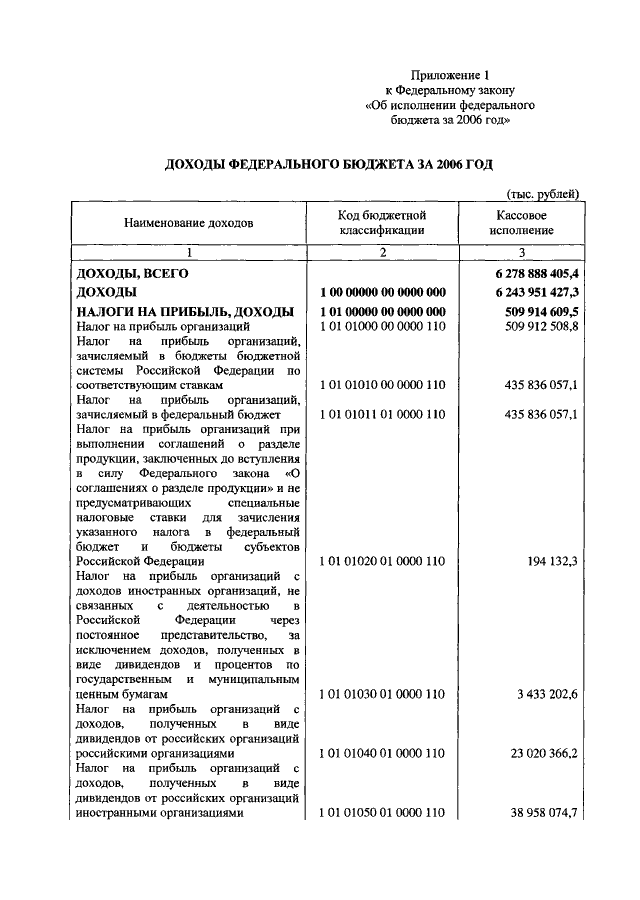 Приложение 1
к Федеральному закону
«Об исполнении федерального бюджета за 2006 год»

ДОХОДЫ ФЕДЕРАЛЬНОГО БЮДЖЕТА ЗА 2006 ГОД

(тыс. рублей)

| Наименование доходов | Код бюджетной классификации | Кассовое исполнение |
|---|---|---|
| 1 | 2 | 3 |
| ДОХОДЫ, ВСЕГО | | 6 278 888 405,4 |
| ДОХОДЫ | 1 00 00000 00 0000 000 | 6 243 951 427,3 |
| НАЛОГИ НА ПРИБЫЛЬ, ДОХОДЫ | 1 01 00000 00 0000 000 | 509 914 609,5 |
| Налог на прибыль организаций | 1 01 01000 00 0000 110 | 509 912 508,8 |
| Налог на прибыль организаций, зачисляемый в бюджеты бюджетной системы Российской Федерации по соответствующим ставкам | 1 01 01010 00 0000 110 | 435 836 057,1 |
| Налог на прибыль организаций, зачисляемый в федеральный бюджет | 1 01 01011 01 0000 110 | 435 836 057,1 |
| Налог на прибыль организаций при выполнении соглашений о разделе продукции, заключенных до вступления в силу Федерального закона «О соглашениях о разделе продукции» и не предусматривающих специальные налоговые ставки для зачисления указанного налога в федеральный бюджет и бюджеты субъектов Российской Федерации | 1 01 01020 01 0000 110 | 194 132,3 |
| Налог на прибыль организаций с доходов иностранных организаций, не связанных с деятельностью в Российской Федерации через постоянное представительство, за исключением доходов, полученных в виде дивидендов и процентов по государственным и муниципальным ценным бумагам | 1 01 01030 01 0000 110 | 3 433 202,6 |
| Налог на прибыль организаций с доходов, полученных в виде дивидендов от российских организаций российскими организациями | 1 01 01040 01 0000 110 | 23 020 366,2 |
| Налог на прибыль организаций с доходов, полученных в виде дивидендов от российских организаций иностранными организациями | 1 01 01050 01 0000 110 | 38 958 074,7 |